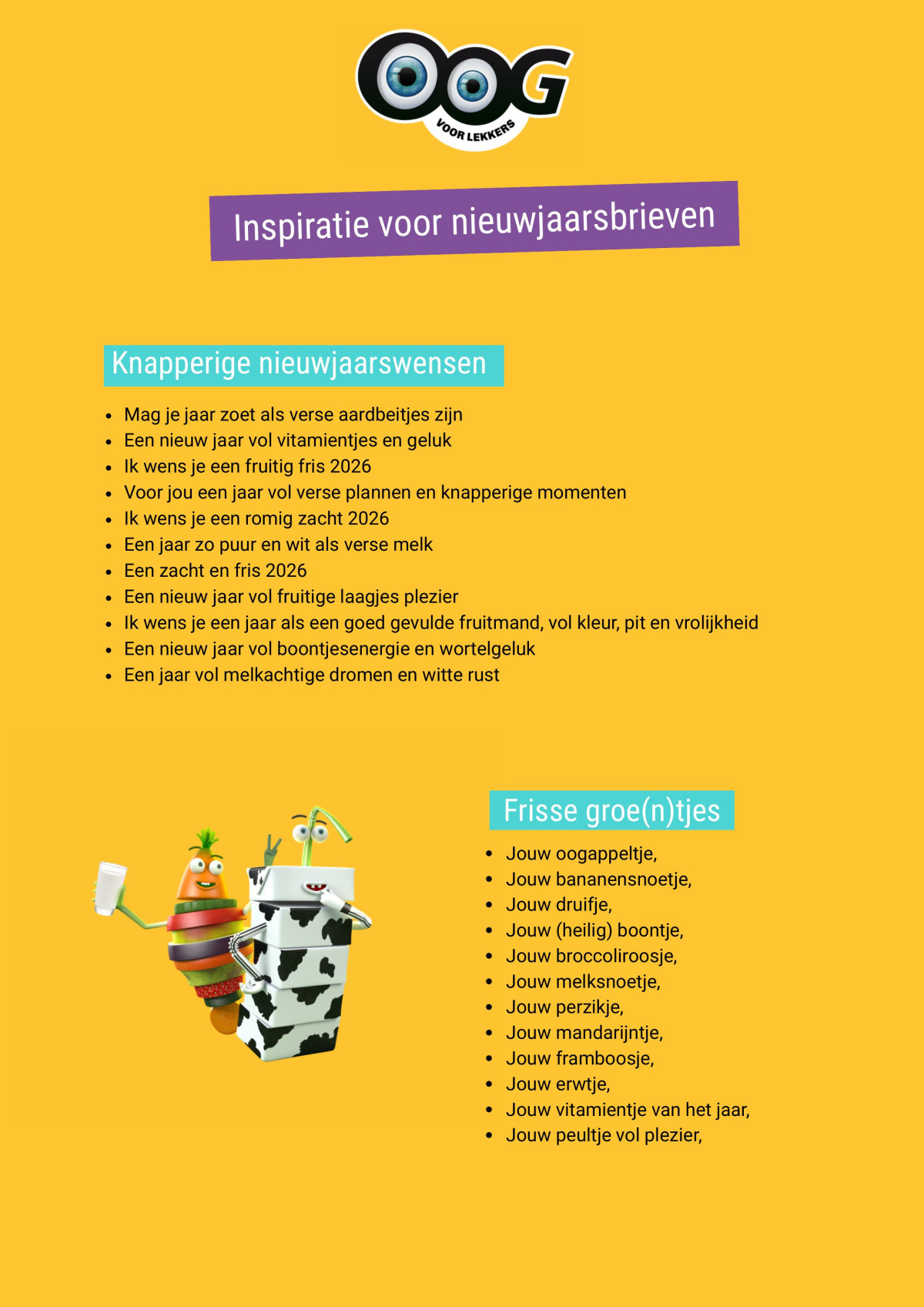 OOG
VOOR LEKKERS

Inspiratie voor nieuwjaarsbrieven

Knapperige nieuwjaarswensen

- Mag je jaar zoet als verse aardbeitjes zijn
- Een nieuw jaar vol vitamientjes en geluk
- Ik wens je een fruitig fris 2026
- Voor jou een jaar vol verse plannen en knapperige momenten
- Ik wens je een romig zacht 2026
- Een jaar zo puur en wit als verse melk
- Een zacht en fris 2026
- Een nieuw jaar vol fruitige laagjes plezier
- Ik wens je een jaar als een goed gevulde fruitmand, vol kleur, pit en vrolijkheid
- Een nieuw jaar vol boontjesenergie en wortelgeluk
- Een jaar vol melkachtige dromen en witte rust

Frisse groe(n)tjes

- Jouw oogappeltje,
- Jouw bananensnoetje,
- Jouw druifje,
- Jouw (heilig) boontje,
- Jouw broccoliroosje,
- Jouw melksnoetje,
- Jouw perzikje,
- Jouw mandarijntje,
- Jouw framboosje,
- Jouw erwtje,
- Jouw vitamientje van het jaar,
- Jouw peultje vol plezier,